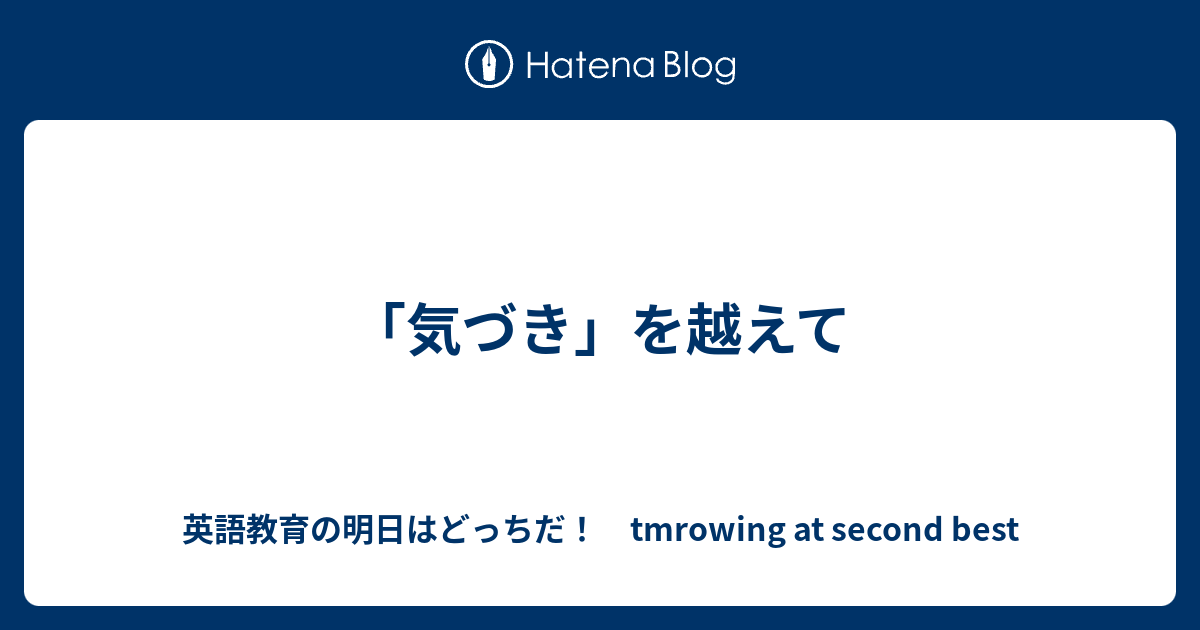 Hatena Blog

「気づき」を越えて

英語教育の明日はどっちだ！ tmrowing at second best